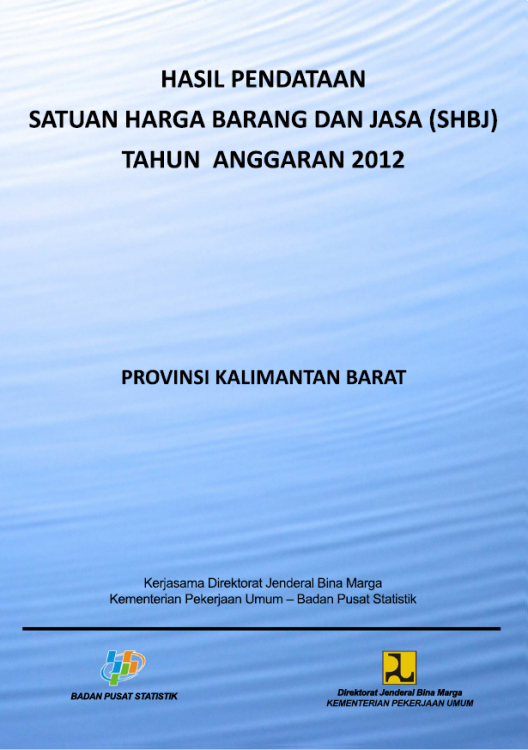 HASIL PENDATAAN
SATUAN HARGA BARANG DAN JASA (SHBJ)
TAHUN ANGGARAN 2012

PROVINSI KALIMANTAN BARAT

Kerjasama Direktorat Jenderal Bina Marga
Kementerian Pekerjaan Umum – Badan Pusat Statistik

BADAN PUSAT STATISTIK

Direktorat Jenderal Bina Marga
KEMENTERIAN PEKERJAAN UMUM